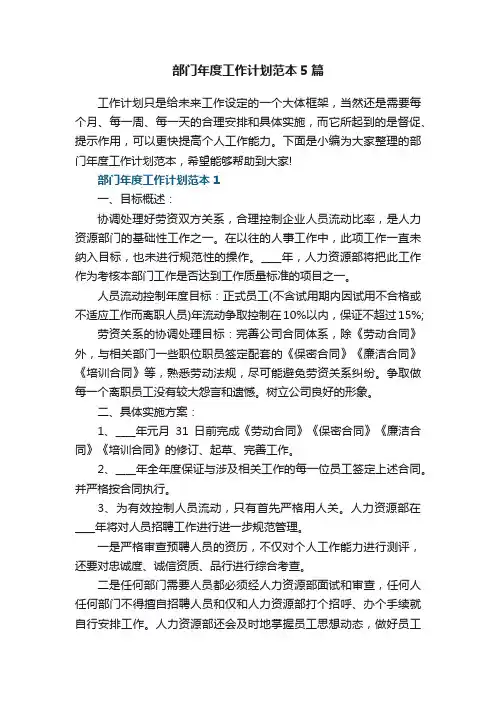 部门年度工作计划范本5篇

工作计划只是给未来工作设定的一个大体框架，当然还是需要每个月、每一周、每一天的合理安排和具体实施，而它所起到的是督促、提示作用，可以更快提高个人工作能力。下面是小编为大家整理的部门年度工作计划范本，希望能够帮助到大家!

部门年度工作计划范本1

一、目标概述：

协调处理好劳资双方关系，合理控制企业人员流动比率，是人力资源部门的基础性工作之一。在以往的人事工作中，此项工作一直未纳入目标，也未进行规范性的操作。____年，人力资源部将把此工作作为考核本部门工作是否达到工作质量标准的项目之一。

人员流动控制年度目标：正式员工(不含试用期内因试用不合格或不适应工作而离职人员)年流动争取控制在10%以内，保证不超过15%;

劳资关系的协调处理目标：完善公司合同体系，除《劳动合同》外，与相关部门一些职位职员签定配套的《保密合同》《廉洁合同》《培训合同》等，熟悉劳动法规，尽可能避免劳资关系纠纷。争取做每一个离职员工没有较大怨言和遗憾。树立公司良好的形象。

二、具体实施方案：

1、____年元月 31 日前完成《劳动合同》《保密合同》《廉洁合同》《培训合同》的修订、起草、完善工作。

2、____年全年度保证与涉及相关工作的每一位员工签定上述合同。并严格按合同执行。

3、为有效控制人员流动，只有首先严格用人关。人力资源部在____年将对人员招聘工作进行进一步规范管理。

一是严格审查预聘人员的资历，不仅对个人工作能力进行测评，还要对忠诚度、诚信资质、品行进行综合考查。

二是任何部门需要人员都必须经人力资源部面试和审查，任何人任何部门不得擅自招聘人员和仅和人力资源部打个招呼、办个手续就自行安排工作。人力资源部还会及时地掌握员工思想动态，做好员工